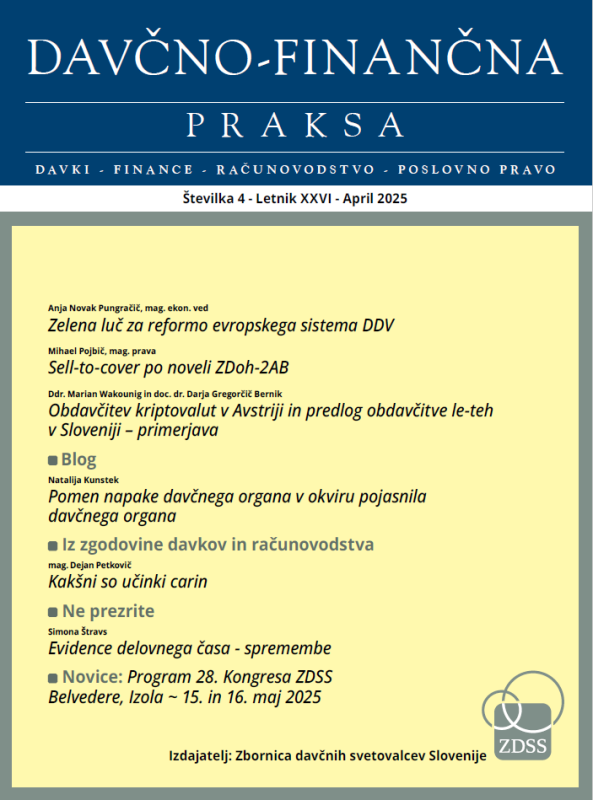 DAVČNO-FINANČNA

PRAKSA

DAVKI - FINANCE - RAČUNOVODSTVO - POSLOVNO PRAVO

Številka 4 - Letnik XXVI - April 2025

Anja Novak Pungračič, mag. ekon. ved
Zelena luč za reformo evropskega sistema DDV

Mihael Pojbič, mag. prava
Sell-to-cover po noveli ZDoh-2AB

Ddr. Marian Wakounig in doc. dr. Darja Gregorčič Bernik
Obdavčitev kriptovalut v Avstriji in predlog obdavčitve le-teh v Sloveniji – primerjava

Blog

Natalija Kunstek
Pomen napake davčnega organa v okviru pojasnila davčnega organa

Iz zgodovine davkov in računovodstva

mag. Dejan Petkovič
Kakšni so učinki carin

Ne prezrite

Simona Štravs
Evidence delovnega časa - spremembe

Novice: Program 28. Kongresa ZDSS Belvedere, Izola ~ 15. in 16. maj 2025

ZDSS

Izdajatelj: Zbornica davčnih svetovalcev Slovenije